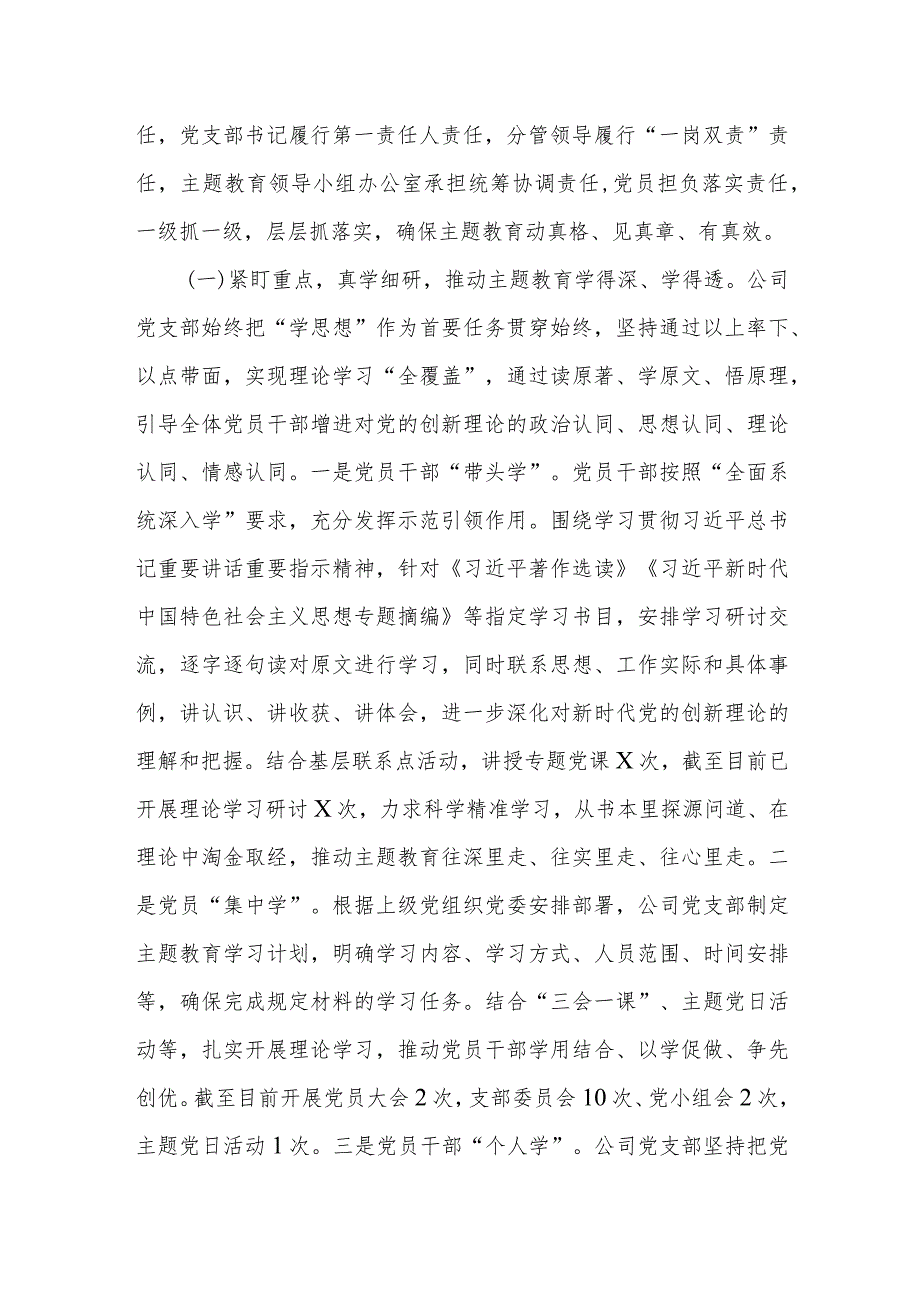 任，党支部书记履行第一责任人责任，分管领导履行“一岗双责”责任，主题教育领导小组办公室承担统筹协调责任，党员担负落实责任，一级抓一级，层层抓落实，确保主题教育动真格、见真章、有真效。

（一）紧盯重点，真学细研，推动主题教育学得深、学得透。公司党支部始终把“学思想”作为首要任务贯穿始终，坚持通过以上率下、以点带面，实现理论学习“全覆盖”，通过读原著、学原文、悟原理，引导全体党员干部增进对党的创新理论的政治认同、思想认同、理论认同、情感认同。一是党员干部“带头学”。党员干部按照“全面系统深入学”要求，充分发挥示范引领作用。围绕学习贯彻习近平总书记重要讲话重要指示精神，针对《习近平著作选读》《习近平新时代中国特色社会主义思想专题摘编》等指定学习书目，安排学习研讨交流，逐字逐句读对原文进行学习，同时联系思想、工作实际和具体事例，讲认识、讲收获、讲体会，进一步深化对新时代党的创新理论的理解和把握。结合基层联系点活动，讲授专题党课X次，截至目前已开展理论学习研讨X次，力求科学精准学习，从书本里探源问道、在理论中淘金取经，推动主题教育往深里走、往实里走、往心里走。二是党员“集中学”。根据上级党组织党委安排部署，公司党支部制定主题教育学习计划，明确学习内容、学习方式、人员范围、时间安排等，确保完成规定材料的学习任务。结合“三会一课”、主题党日活动等，扎实开展理论学习，推动党员干部学用结合、以学促做、争先创优。截至目前开展党员大会2次，支部委员会10次、党小组会2次，主题党日活动1次。三是党员干部“个人学”。公司党支部坚持把党